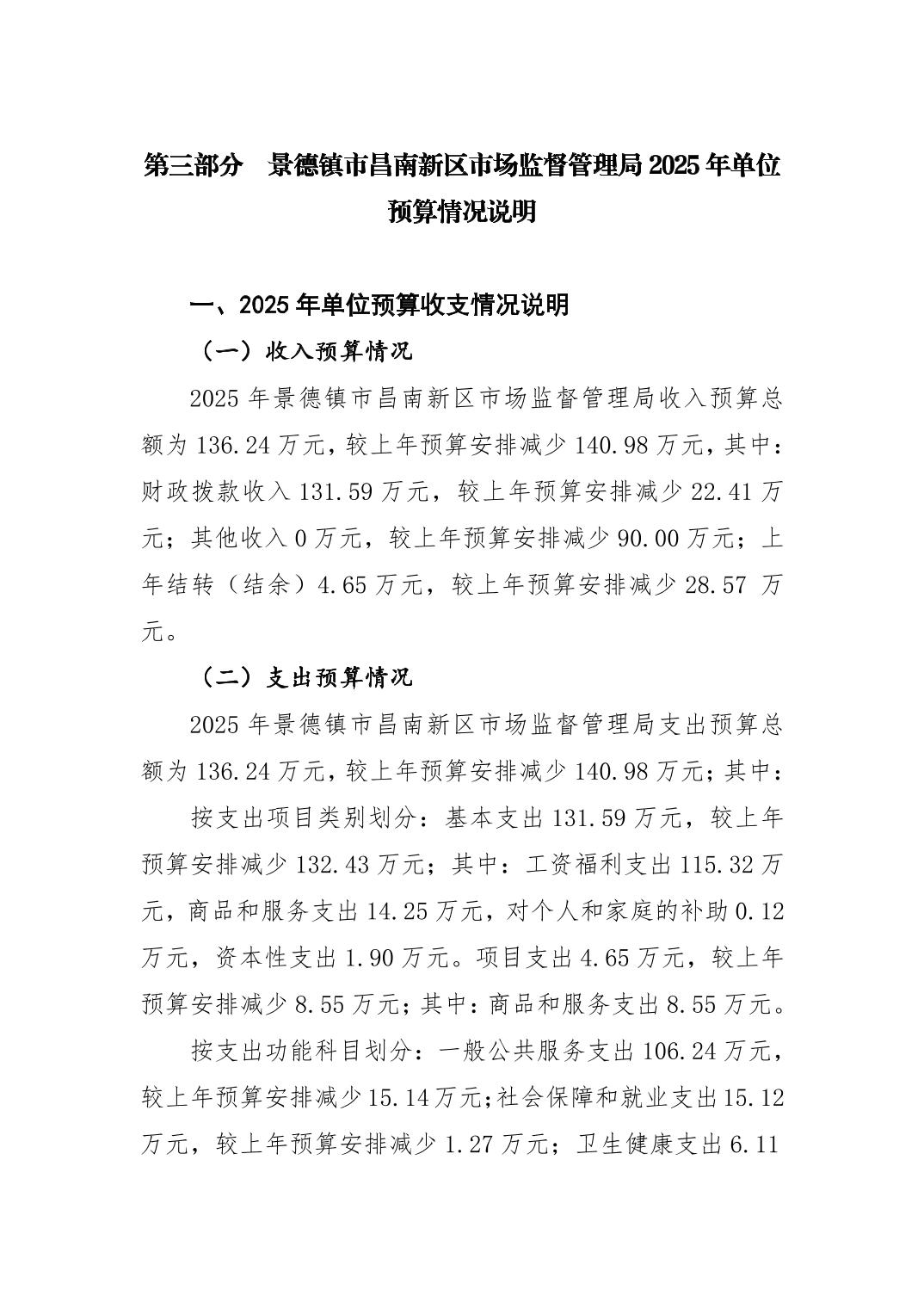 第三部分　景德镇市昌南新区市场监督管理局2025年单位预算情况说明

一、2025年单位预算收支情况说明

（一）收入预算情况

2025年景德镇市昌南新区市场监督管理局收入预算总额为136.24万元，较上年预算安排减少140.98万元，其中：财政拨款收入131.59万元，较上年预算安排减少22.41万元；其他收入0万元，较上年预算安排减少90.00万元；上年结转（结余）4.65万元，较上年预算安排减少28.57万元。

（二）支出预算情况

2025年景德镇市昌南新区市场监督管理局支出预算总额为136.24万元，较上年预算安排减少140.98万元；其中：

按支出项目类别划分：基本支出131.59万元，较上年预算安排减少132.43万元；其中：工资福利支出115.32万元，商品和服务支出14.25万元，对个人和家庭的补助0.12万元，资本性支出1.90万元。项目支出4.65万元，较上年预算安排减少8.55万元；其中：商品和服务支出8.55万元。

按支出功能科目划分：一般公共服务支出106.24万元，较上年预算安排减少15.14万元;社会保障和就业支出15.12万元，较上年预算安排减少1.27万元；卫生健康支出6.11